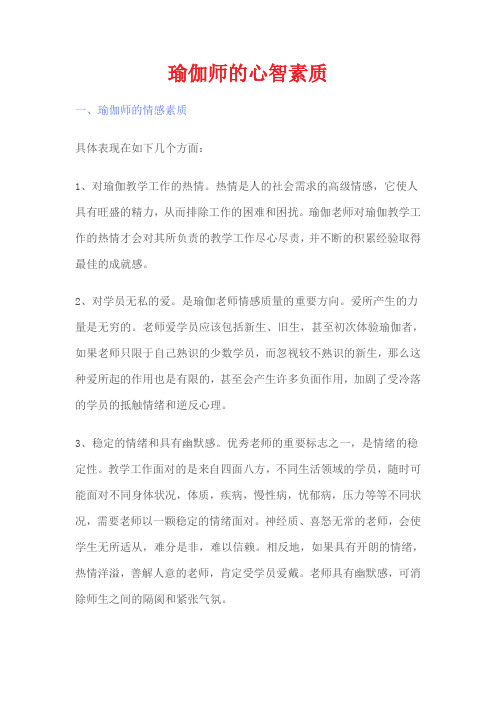 瑜伽师的心智素质

一、瑜伽师的情感素质

具体表现在如下几个方面：

1、对瑜伽教学工作的热情。热情是人的社会需求的高级情感，它使人具有旺盛的精力，从而排除工作的困难和困扰。瑜伽老师对瑜伽教学工作的热情才会对其所负责的教学工作尽心尽责，并不断的积累经验取得最佳的成就感。

2、对学员无私的爱。是瑜伽老师情感质量的重要方向。爱所产生的力量是无穷的。老师爱学员应该包括新生、旧生，甚至初次体验瑜伽者，如果老师只限于自己熟识的少数学员，而忽视较不熟识的新生，那么这种爱所起的作用也是有限的，甚至会产生许多负面作用，加剧了受冷落的学员的抵触情绪和逆反心理。

3、稳定的情绪和具有幽默感。优秀老师的重要标志之一，是情绪的稳定性。教学工作面对的是来自四面八方，不同生活领域的学员，随时可能面对不同身体状况，体质，疾病，慢性病，忧郁病，压力等等不同状况，需要老师以一颗稳定的情绪面对。神经质、喜怒无常的老师，会使学生无所适从，难分是非，难以信赖。相反地，如果具有开朗的情绪，热情洋溢，善解人意的老师，肯定受学员爱戴。老师具有幽默感，可消除师生之间的隔阂和紧张气氛。